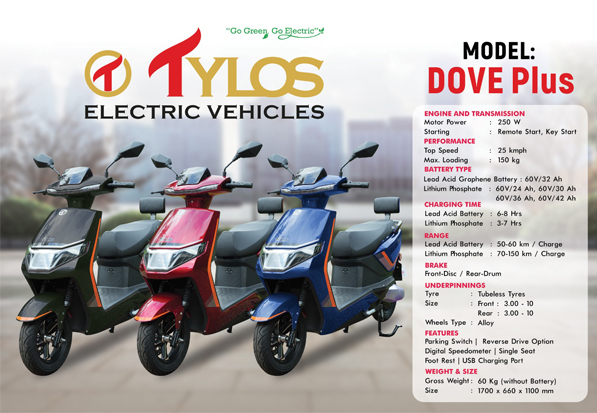 "Go Green Go Electric"

TYLOS
ELECTRIC VEHICLES

MODEL:
DOVE Plus

ENGINE AND TRANSMISSION
Motor Power : 250 W
Starting : Remote Start, Key Start

PERFORMANCE
Top Speed : 25 kmph
Max. Loading : 150 kg

BATTERY TYPE
Lead Acid Graphene Battery : 60V/32 Ah
Lithium Phosphate : 60V/24 Ah, 60V/30 Ah
60V/36 Ah, 60V/42 Ah

CHARGING TIME
Lead Acid Battery : 6-8 Hrs
Lithium Phosphate : 3-7 Hrs

RANGE
Lead Acid Battery : 50-60 km / Charge
Lithium Phosphate : 70-150 km / Charge

BRAKE
Front-Disc / Rear-Drum

UNDERPINNINGS
Tyre : Tubeless Tyres
Size : Front : 3.00 - 10
Rear : 3.00 - 10
Wheels Type : Alloy

FEATURES
Parking Switch | Reverse Drive Option
Digital Speedometer | Single Seat
Foot Rest | USB Charging Port

WEIGHT & SIZE
Gross Weight : 60 Kg (without Battery)
Size : 1700 x 660 x 1100 mm